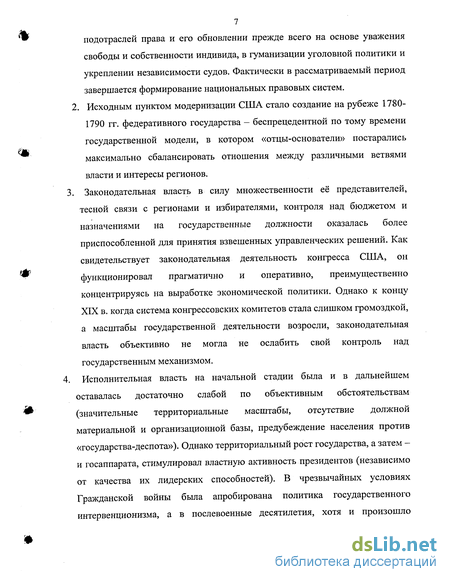 7

подотраслей права и его обновлении прежде всего на основе уважения свободы и собственности индивида, в гуманизации уголовной политики и укреплении независимости судов. Фактически в рассматриваемый период завершается формирование национальных правовых систем.

2. Исходным пунктом модернизации США стало создание на рубеже 1780-1790 гг. федеративного государства – беспрецедентной по тому времени государственной модели, в котором «отцы-основатели» постарались максимально сбалансировать отношения между различными ветвями власти и интересы регионов.

3. Законодательная власть в силу множественности её представителей, тесной связи с регионами и избирателями, контроля над бюджетом и назначениями на государственные должности оказалась более приспособленной для принятия взвешенных управленческих решений. Как свидетельствует законодательная деятельность конгресса США, он функционировал прагматично и оперативно, преимущественно концентрируясь на выработке экономической политики. Однако к концу XIX в. когда система конгрессовских комитетов стала слишком громоздкой, а масштабы государственной деятельности возросли, законодательная власть объективно не могла не ослабить свой контроль над государственным механизмом.

4. Исполнительная власть на начальной стадии была и в дальнейшем оставалась достаточно слабой по объективным обстоятельствам (значительные территориальные масштабы, отсутствие должной материальной и организационной базы, предубеждение населения против «государства-деспота»). Однако территориальный рост государства, а затем – и госаппарата, стимулировал властную активность президентов (независимо от качества их лидерских способностей). В чрезвычайных условиях Гражданской войны была апробирована политика государственного интервенционизма, а в послевоенные десятилетия, хотя и произошло

dsLib.net
библиотека диссертаций